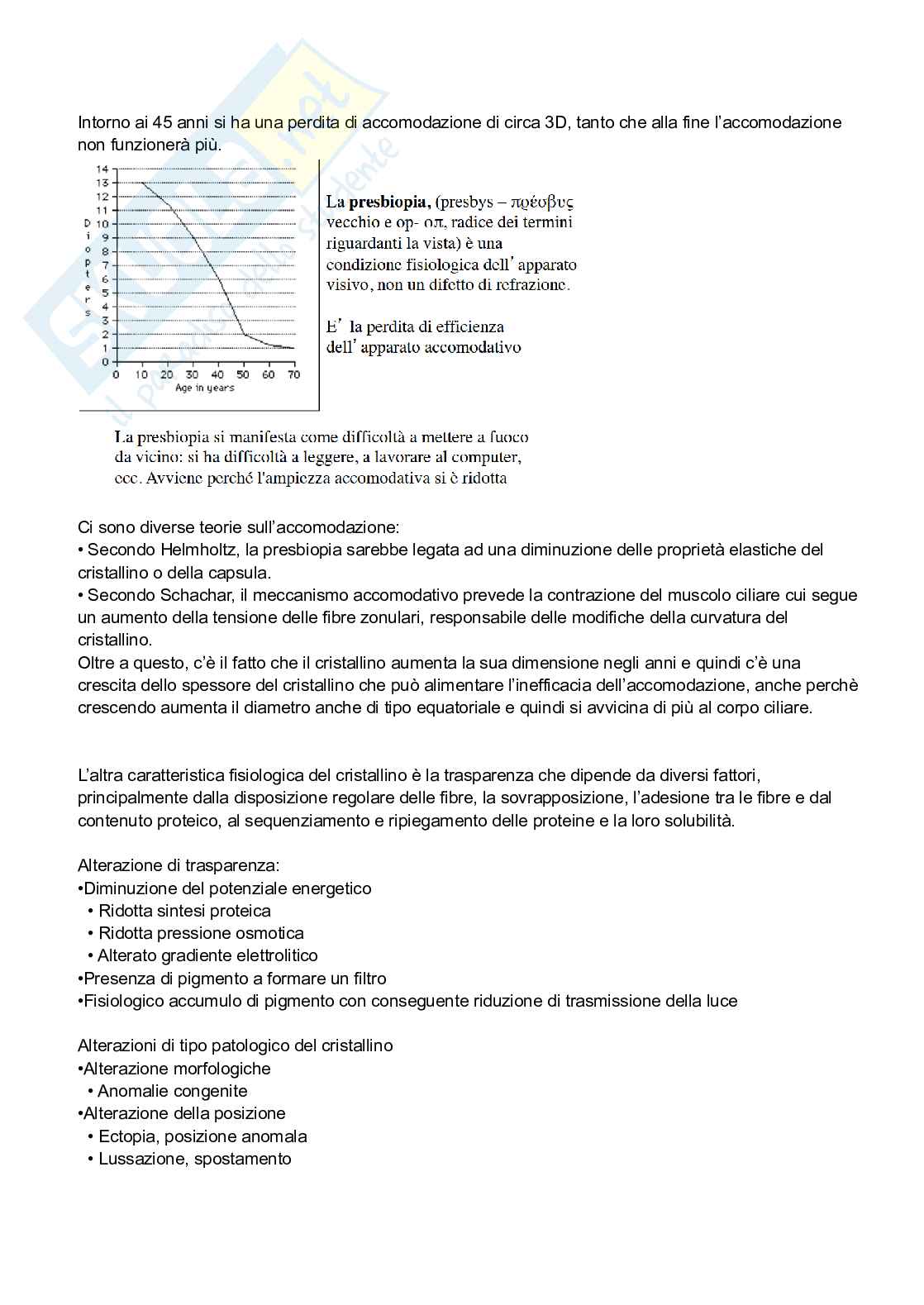 Intorno ai 45 anni si ha una perdita di accomodazione di circa 3D, tanto che alla fine l'accomodazione non funzionerà più.

14
13
12
11
10
9
8
7
6
5
4
3
2
1
0
Diopters
0 10 20 30 40 50 60 70
Age in years

La **presbiopia,** (presbys – πρέσβυς vecchio e op- οπ, radice dei termini riguardanti la vista) è una condizione fisiologica dell' apparato visivo, non un difetto di refrazione.

E' la perdita di efficienza dell' apparato accomodativo

La presbiopia si manifesta come difficoltà a mettere a fuoco da vicino: si ha difficoltà a leggere, a lavorare al computer, ecc. Avviene perché l'ampiezza accomodativa si è ridotta

Ci sono diverse teorie sull'accomodazione:
• Secondo Helmholtz, la presbiopia sarebbe legata ad una diminuzione delle proprietà elastiche del cristallino o della capsula.
• Secondo Schachar, il meccanismo accomodativo prevede la contrazione del muscolo ciliare cui segue un aumento della tensione delle fibre zonulari, responsabile delle modifiche della curvatura del cristallino.
Oltre a questo, c'è il fatto che il cristallino aumenta la sua dimensione negli anni e quindi c'è una crescita dello spessore del cristallino che può alimentare l'inefficacia dell'accomodazione, anche perchè crescendo aumenta il diametro anche di tipo equatoriale e quindi si avvicina di più al corpo ciliare.

L'altra caratteristica fisiologica del cristallino è la trasparenza che dipende da diversi fattori, principalmente dalla disposizione regolare delle fibre, la sovrapposizione, l'adesione tra le fibre e dal contenuto proteico, al sequenziamento e ripiegamento delle proteine e la loro solubilità.

Alterazione di trasparenza:
•Diminuzione del potenziale energetico
• Ridotta sintesi proteica
• Ridotta pressione osmotica
• Alterato gradiente elettrolitico
•Presenza di pigmento a formare un filtro
•Fisiologico accumulo di pigmento con conseguente riduzione di trasmissione della luce

Alterazioni di tipo patologico del cristallino
•Alterazione morfologiche
• Anomalie congenite
•Alterazione della posizione
• Ectopia, posizione anomala
• Lussazione, spostamento